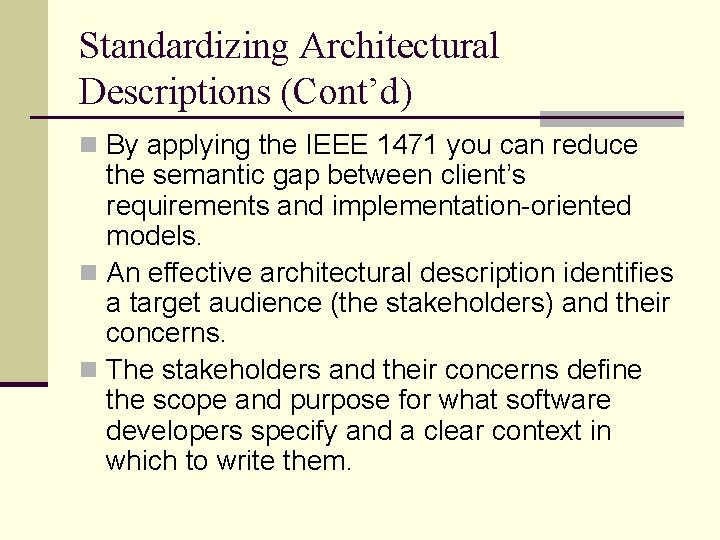 Standardizing Architectural Descriptions (Cont’d)

By applying the IEEE 1471 you can reduce the semantic gap between client’s requirements and implementation-oriented models.

An effective architectural description identifies a target audience (the stakeholders) and their concerns.

The stakeholders and their concerns define the scope and purpose for what software developers specify and a clear context in which to write them.